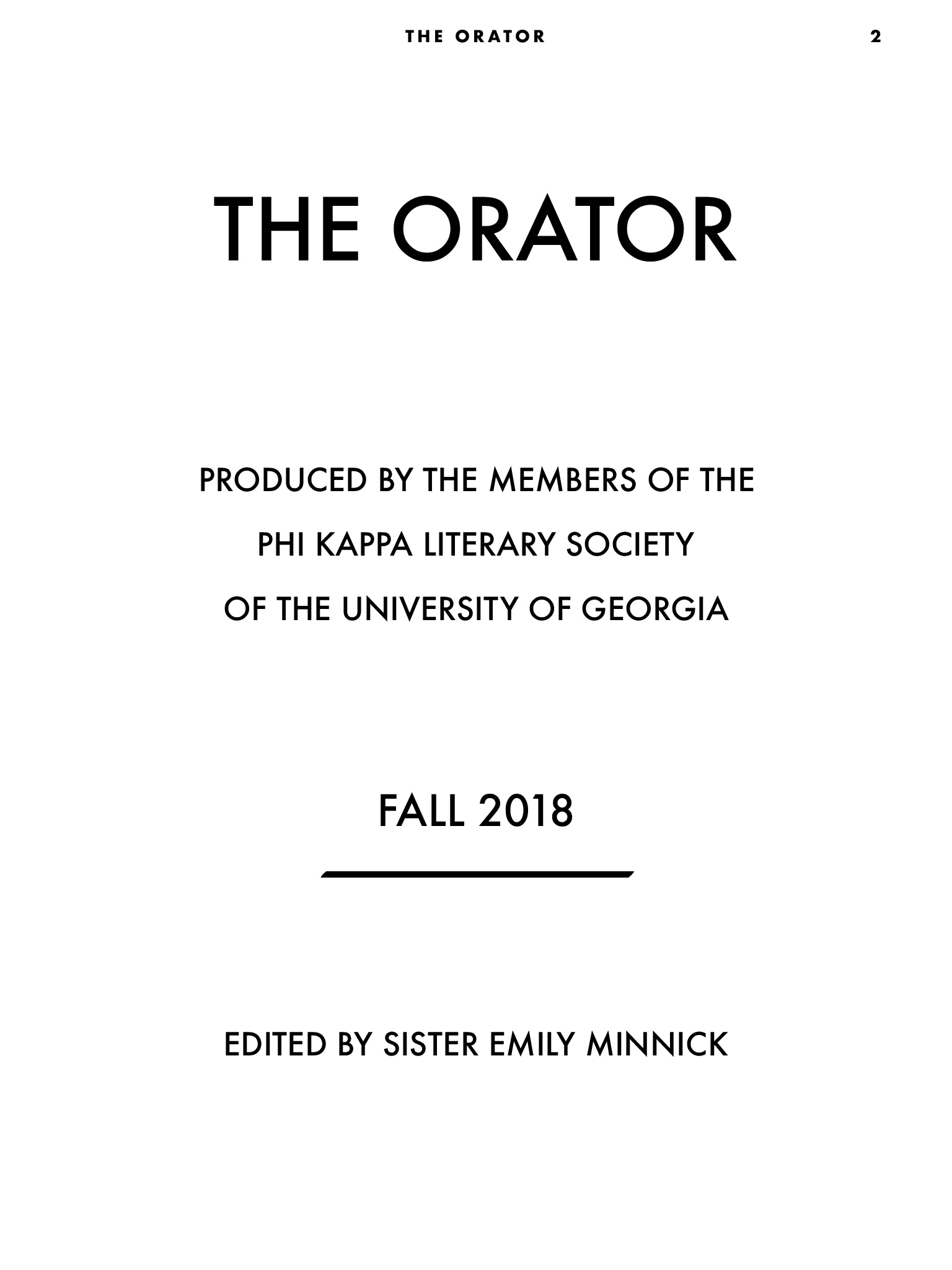 THE ORATOR 2

THE ORATOR

PRODUCED BY THE MEMBERS OF THE
PHI KAPPA LITERARY SOCIETY
OF THE UNIVERSITY OF GEORGIA

FALL 2018

EDITED BY SISTER EMILY MINNICK